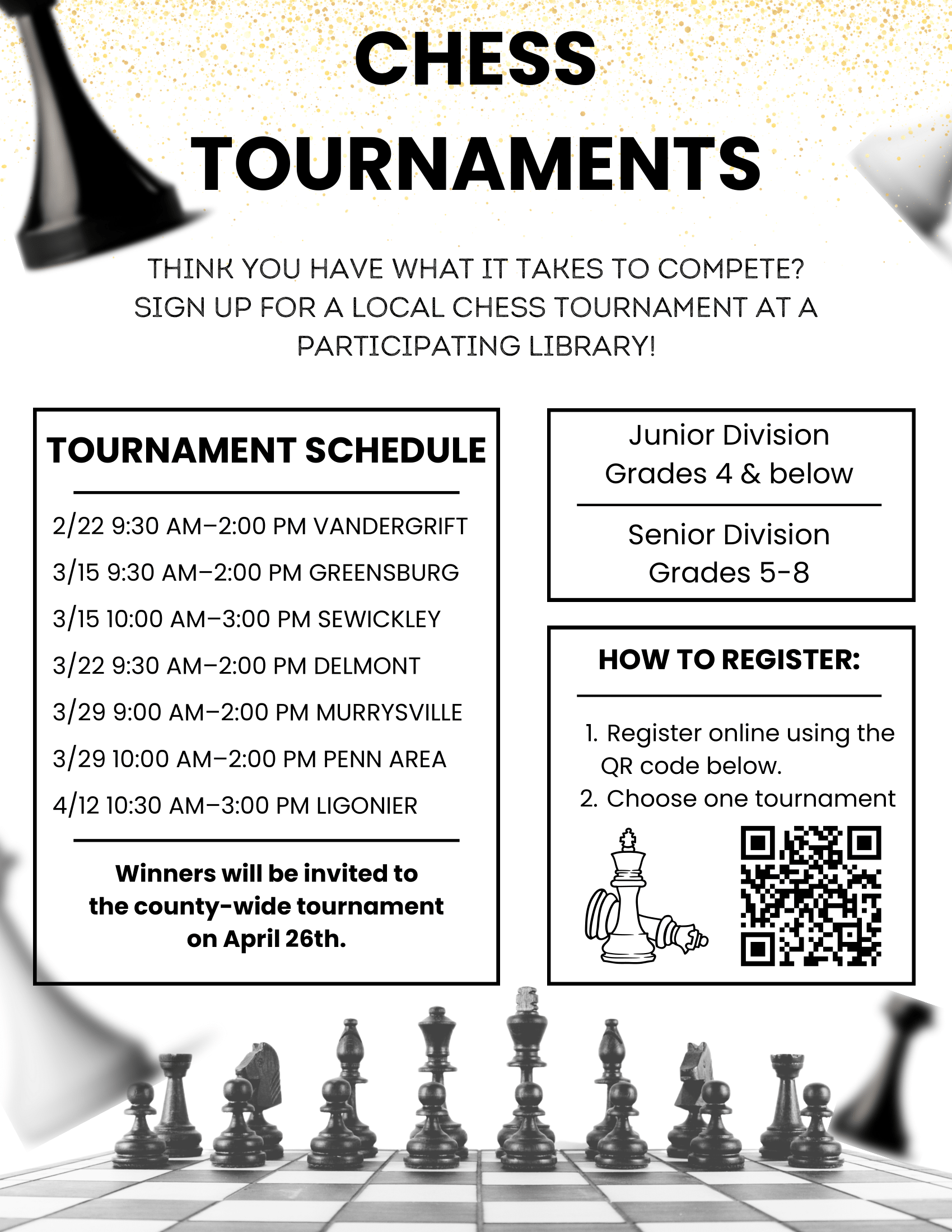 CHESS TOURNAMENTS

THINK YOU HAVE WHAT IT TAKES TO COMPETE? SIGN UP FOR A LOCAL CHESS TOURNAMENT AT A PARTICIPATING LIBRARY!

TOURNAMENT SCHEDULE

2/22 9:30 AM–2:00 PM VANDERGRIFT
3/15 9:30 AM–2:00 PM GREENSBURG
3/15 10:00 AM–3:00 PM SEWICKLEY
3/22 9:30 AM–2:00 PM DELMONT
3/29 9:00 AM–2:00 PM MURRYSVILLE
3/29 10:00 AM–2:00 PM PENN AREA
4/12 10:30 AM–3:00 PM LIGONIER

Winners will be invited to the county-wide tournament on April 26th.

Junior Division
Grades 4 & below

Senior Division
Grades 5-8

HOW TO REGISTER:

1. Register online using the QR code below.
2. Choose one tournament